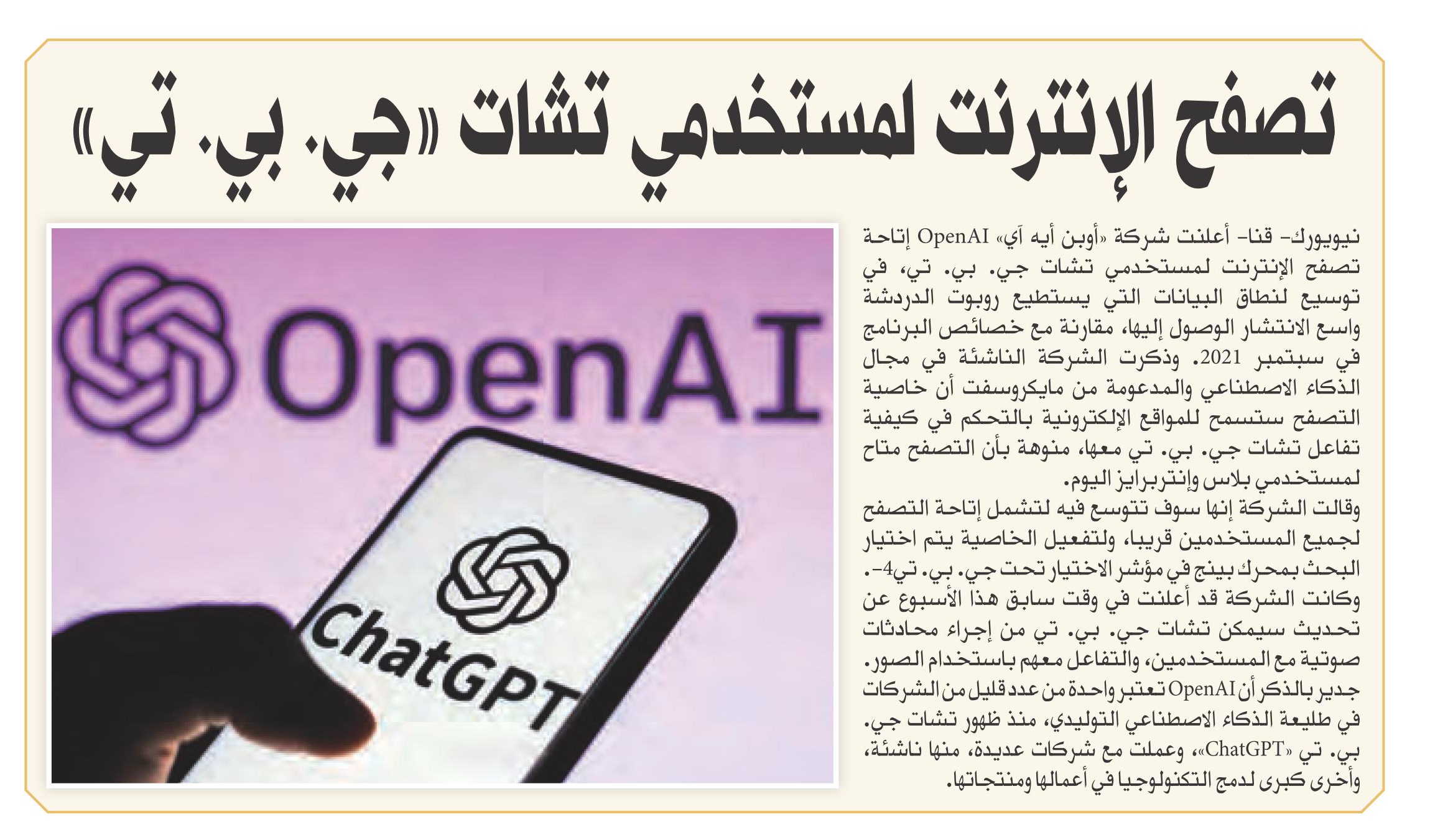 تصفح الإنترنت لمستخدمي تشات «جي. بي. تي»

نيويورك- قنا- أعلنت شركة «أوبن أيه آي» OpenAI إتاحة تصفح الإنترنت لمستخدمي تشات جي. بي. تي، في توسيع لنطاق البيانات التي يستطيع روبوت الدردشة واسع الانتشار الوصول إليها، مقارنة مع خصائص البرنامج في سبتمبر 2021. وذكرت الشركة الناشئة في مجال الذكاء الاصطناعي والمدعومة من مايكروسفت أن خاصية التصفح ستسمح للمواقع الإلكترونية بالتحكم في كيفية تفاعل تشات جي. بي. تي معها، منوهة بأن التصفح متاح لمستخدمي بلاس وإنتربرايز اليوم.

وقالت الشركة إنها سوف تتوسع فيه لتشمل إتاحة التصفح لجميع المستخدمين قريبا، ولتفعيل الخاصية يتم اختيار البحث بمحرك بينج في مؤشر الاختيار تحت جي. بي. تي4-.
وكانت الشركة قد أعلنت في وقت سابق هذا الأسبوع عن تحديث سيمكن تشات جي. بي. تي من إجراء محادثات صوتية مع المستخدمين، والتفاعل معهم باستخدام الصور.
جدير بالذكر أن OpenAI تعتبر واحدة من عدد قليل من الشركات في طليعة الذكاء الاصطناعي التوليدي، منذ ظهور تشات جي. بي. تي «ChatGPT»، وعملت مع شركات عديدة، منها ناشئة، وأخرى كبرى لدمج التكنولوجيا في أعمالها ومنتجاتها.

OpenAI

ChatGPT